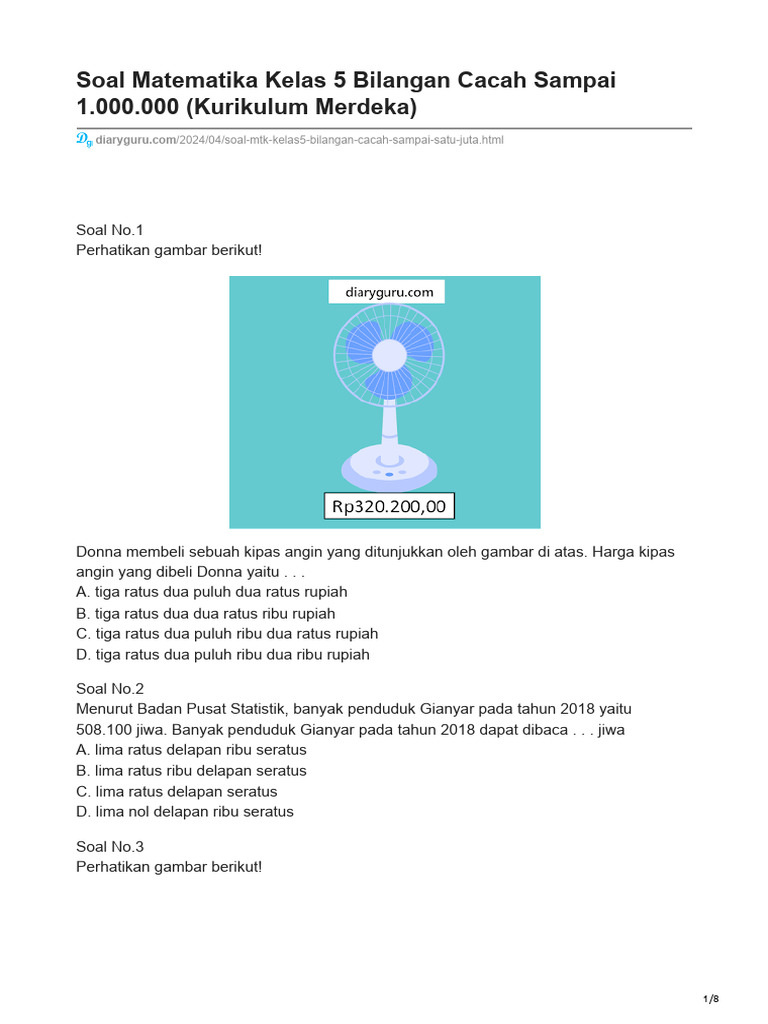 Soal Matematika Kelas 5 Bilangan Cacah Sampai 1.000.000 (Kurikulum Merdeka)

diaryguru.com/2024/04/soal-mtk-kelas5-bilangan-cacah-sampai-satu-juta.html

Soal No.1
Perhatikan gambar berikut!

diaryguru.com

Rp320.200,00

Donna membeli sebuah kipas angin yang ditunjukkan oleh gambar di atas. Harga kipas angin yang dibeli Donna yaitu . . .
A. tiga ratus dua puluh dua ratus rupiah
B. tiga ratus dua dua ratus ribu rupiah
C. tiga ratus dua puluh ribu dua ratus rupiah
D. tiga ratus dua puluh ribu dua ribu rupiah

Soal No.2
Menurut Badan Pusat Statistik, banyak penduduk Gianyar pada tahun 2018 yaitu 508.100 jiwa. Banyak penduduk Gianyar pada tahun 2018 dapat dibaca . . . jiwa
A. lima ratus delapan ribu seratus
B. lima ratus ribu delapan seratus
C. lima ratus delapan seratus
D. lima nol delapan ribu seratus

Soal No.3
Perhatikan gambar berikut!

1/8